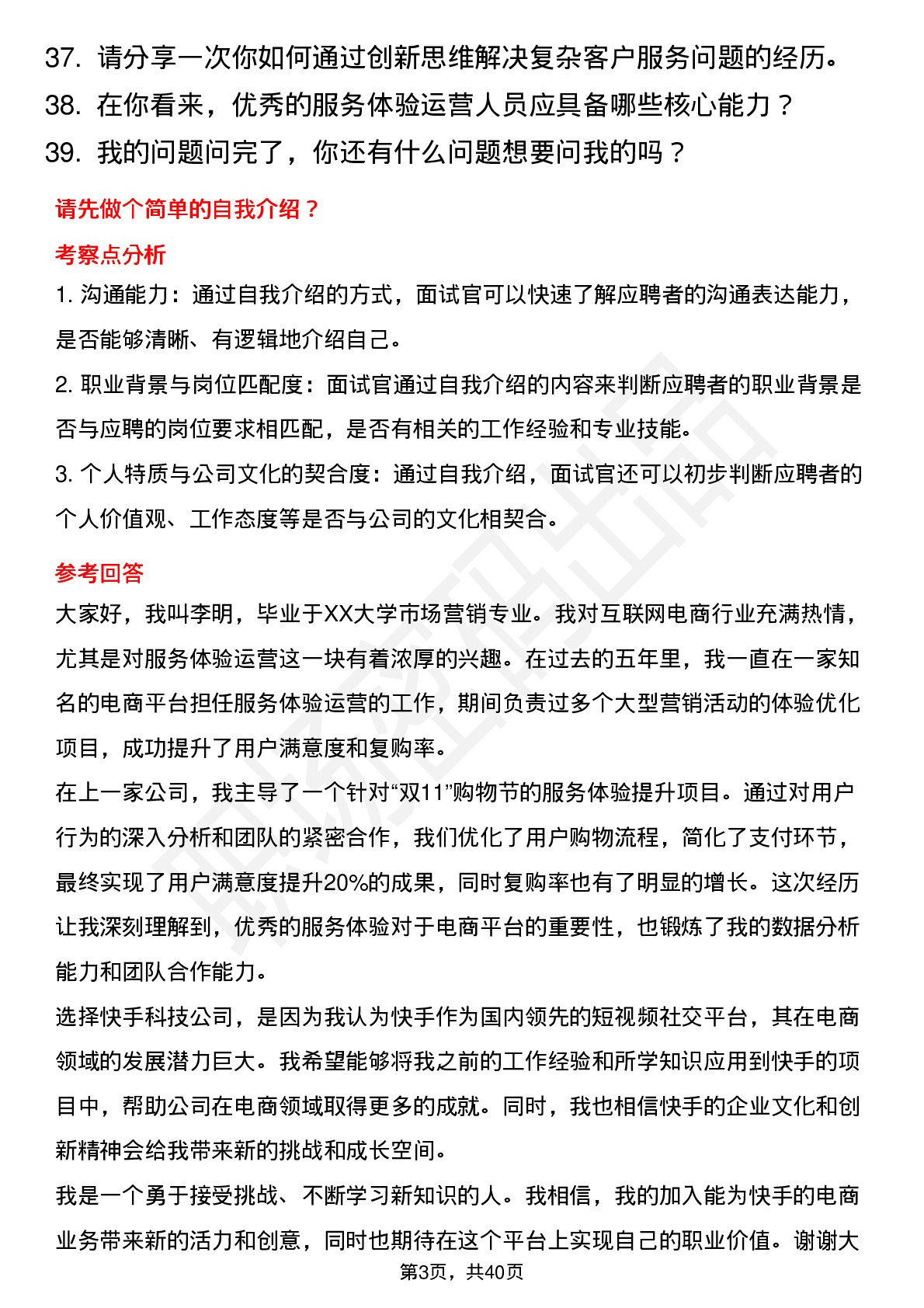 37. 请分享一次你如何通过创新思维解决复杂客户服务问题的经历。
38. 在你看来，优秀的服务体验运营人员应具备哪些核心能力？
39. 我的问题问完了，你还有什么问题想要问我的吗？

请先做个简单的自我介绍？

考察点分析

1. 沟通能力：通过自我介绍的方式，面试官可以快速了解应聘者的沟通表达能力，是否能够清晰、有逻辑地介绍自己。

2. 职业背景与岗位匹配度：面试官通过自我介绍的内容来判断应聘者的职业背景是否与应聘的岗位要求相匹配，是否有相关的工作经验和专业技能。

3. 个人特质与公司文化的契合度：通过自我介绍，面试官还可以初步判断应聘者的个人价值观、工作态度等是否与公司的文化相契合。

参考回答

大家好，我叫李明，毕业于XX大学市场营销专业。我对互联网电商行业充满热情，尤其是对服务体验运营这一块有着浓厚的兴趣。在过去的五年里，我一直在一家知名的电商平台担任服务体验运营的工作，期间负责过多个大型营销活动的体验优化项目，成功提升了用户满意度和复购率。

在上一家公司，我主导了一个针对“双11”购物节的服务体验提升项目。通过对用户行为的深入分析和团队的紧密合作，我们优化了用户购物流程，简化了支付环节，最终实现了用户满意度提升20%的成果，同时复购率也有了明显的增长。这次经历让我深刻理解到，优秀的服务体验对于电商平台的重要性，也锻炼了我的数据分析能力和团队合作能力。

选择快手科技公司，是因为我认为快手作为国内领先的短视频社交平台，其在电商领域的发展潜力巨大。我希望能够将我之前的工作经验和所学知识应用到快手的项目中，帮助公司在电商领域取得更多的成就。同时，我也相信快手的企业文化和创新精神会给我带来新的挑战和成长空间。

我是一个勇于接受挑战、不断学习新知识的人。我相信，我的加入能为快手的电商业务带来新的活力和创意，同时也期待在这个平台上实现自己的职业价值。谢谢大

第3页，共40页